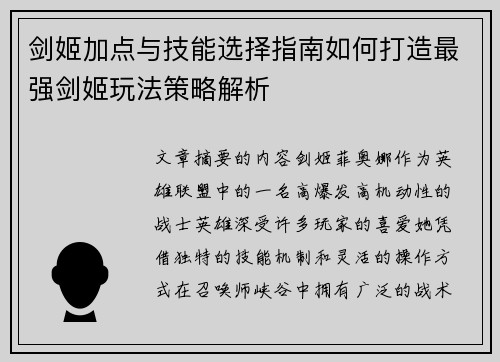 剑姬加点与技能选择指南如何打造最强剑姬玩法策略解析

文章摘要的内容剑姬菲奥娜作为英雄联盟中的一名高爆发高机动性的战士英雄深受许多玩家的喜爱她凭借独特的技能机制和灵活的操作方式在召唤师峡谷中拥有广泛的战术